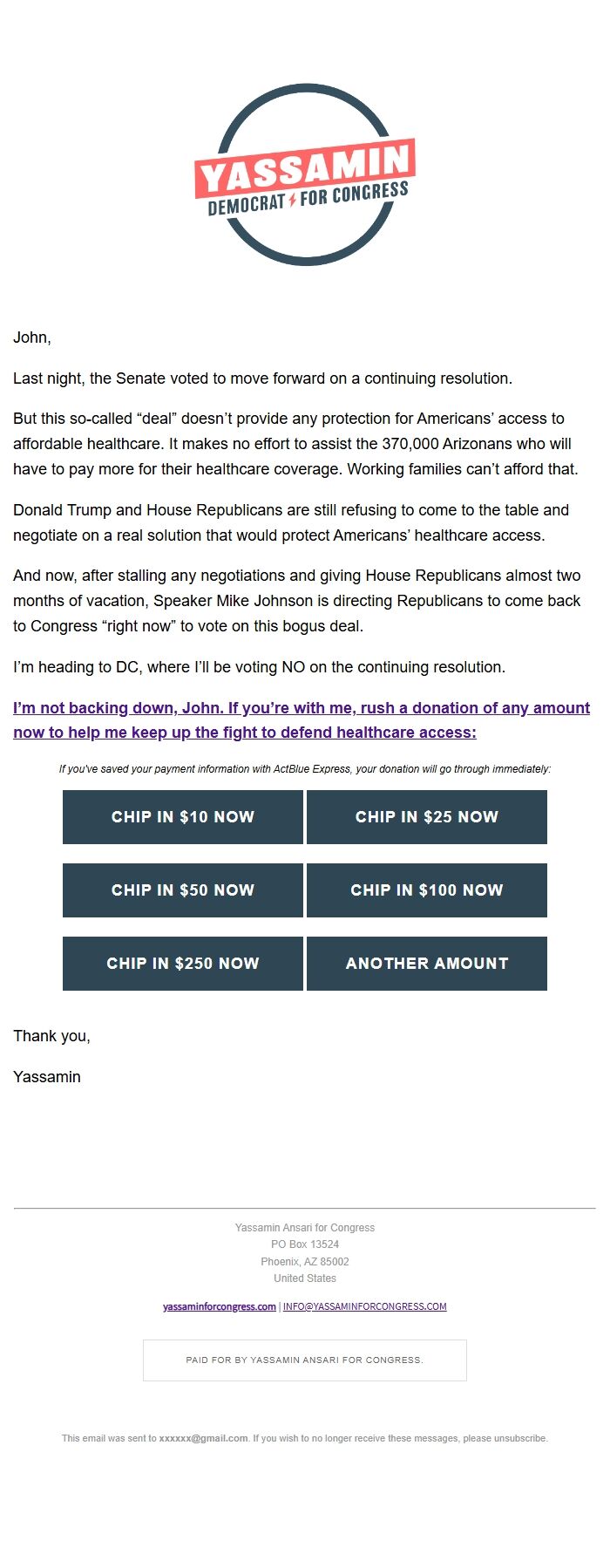 YASSAMIN
DEMOCRAT FOR CONGRESS

John,

Last night, the Senate voted to move forward on a continuing resolution.

But this so-called “deal” doesn’t provide any protection for Americans’ access to affordable healthcare. It makes no effort to assist the 370,000 Arizonans who will have to pay more for their healthcare coverage. Working families can’t afford that.

Donald Trump and House Republicans are still refusing to come to the table and negotiate on a real solution that would protect Americans’ healthcare access.

And now, after stalling any negotiations and giving House Republicans almost two months of vacation, Speaker Mike Johnson is directing Republicans to come back to Congress “right now” to vote on this bogus deal.

I’m heading to DC, where I’ll be voting NO on the continuing resolution.

I’m not backing down, John. If you’re with me, rush a donation of any amount now to help me keep up the fight to defend healthcare access:

If you've saved your payment information with ActBlue Express, your donation will go through immediately:

CHIP IN $10 NOW
CHIP IN $25 NOW
CHIP IN $50 NOW
CHIP IN $100 NOW
CHIP IN $250 NOW
ANOTHER AMOUNT

Thank you,

Yassamin

Yassamin Ansari for Congress
PO Box 13524
Phoenix, AZ 85002
United States

yassaminforcongress.com | INFO@YASSAMINFORCONGRESS.COM

PAID FOR BY YASSAMIN ANSARI FOR CONGRESS.

This email was sent to xxxxxx@gmail.com. If you wish to no longer receive these messages, please unsubscribe.